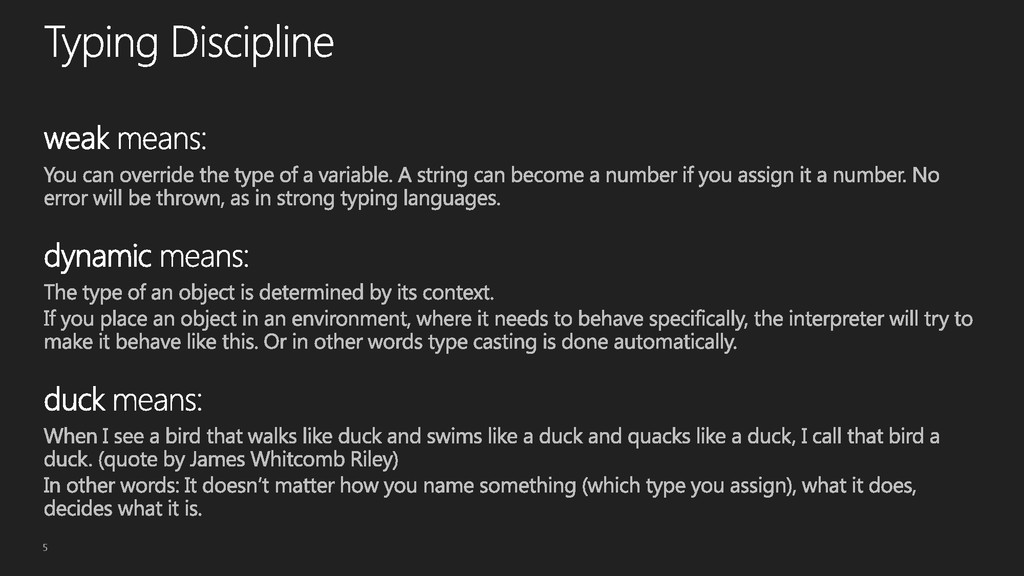 Typing Discipline

weak means:

You can override the type of a variable. A string can become a number if you assign it a number. No error will be thrown, as in strong typing languages.

dynamic means:

The type of an object is determined by its context.

If you place an object in an environment, where it needs to behave specifically, the interpreter will try to make it behave like this. Or in other words type casting is done automatically.

duck means:

When I see a bird that walks like duck and swims like a duck and quacks like a duck, I call that bird a duck. (quote by James Whitcomb Riley)

In other words: It doesn't matter how you name something (which type you assign), what it does, decides what it is.

5